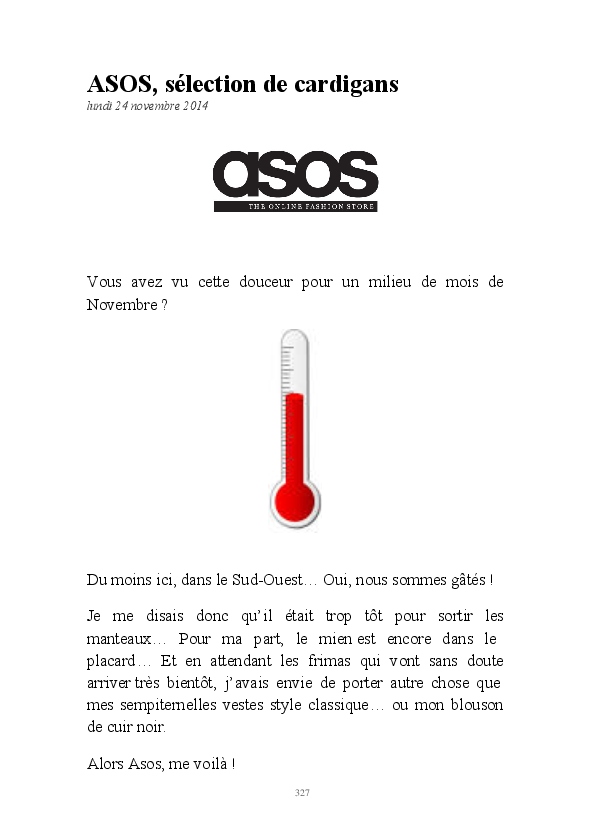 ASOS, sélection de cardigans
lundi 24 novembre 2014

asos
THE ONLINE FASHION STORE

Vous avez vu cette douceur pour un milieu de mois de Novembre ?

Du moins ici, dans le Sud-Ouest… Oui, nous sommes gâtés !

Je me disais donc qu'il était trop tôt pour sortir les manteaux… Pour ma part, le mien est encore dans le placard… Et en attendant les frimas qui vont sans doute arriver très bientôt, j'avais envie de porter autre chose que mes sempiternelles vestes style classique… ou mon blouson de cuir noir.

Alors Asos, me voilà !

327